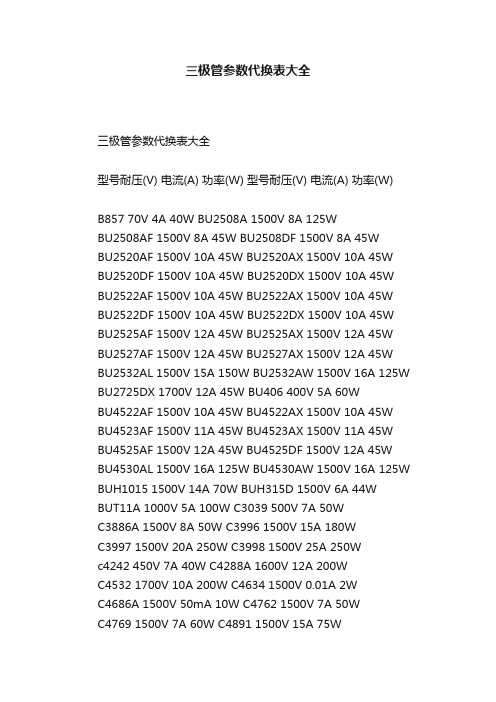 三极管参数代换表大全

三极管参数代换表大全

型号耐压(V) 电流(A) 功率(W) 型号耐压(V) 电流(A) 功率(W)

B857 70V 4A 40W BU2508A 1500V 8A 125W
BU2508AF 1500V 8A 45W BU2508DF 1500V 8A 45W
BU2520AF 1500V 10A 45W BU2520AX 1500V 10A 45W
BU2520DF 1500V 10A 45W BU2520DX 1500V 10A 45W
BU2522AF 1500V 10A 45W BU2522AX 1500V 10A 45W
BU2522DF 1500V 10A 45W BU2522DX 1500V 10A 45W
BU2525AF 1500V 12A 45W BU2525AX 1500V 12A 45W
BU2527AF 1500V 12A 45W BU2527AX 1500V 12A 45W
BU2532AL 1500V 15A 150W BU2532AW 1500V 16A 125W
BU2725DX 1700V 12A 45W BU406 400V 5A 60W
BU4522AF 1500V 10A 45W BU4522AX 1500V 10A 45W
BU4523AF 1500V 11A 45W BU4523AX 1500V 11A 45W
BU4525AF 1500V 12A 45W BU4525DF 1500V 12A 45W
BU4530AL 1500V 16A 125W BU4530AW 1500V 16A 125W
BUH1015 1500V 14A 70W BUH315D 1500V 6A 44W
BUT11A 1000V 5A 100W C3039 500V 7A 50W
C3886A 1500V 8A 50W C3996 1500V 15A 180W
C3997 1500V 20A 250W C3998 1500V 25A 250W
c4242 450V 7A 40W C4288A 1600V 12A 200W
C4532 1700V 10A 200W C4634 1500V 0.01A 2W
C4686A 1500V 50mA 10W C4762 1500V 7A 50W
C4769 1500V 7A 60W C4891 1500V 15A 75W